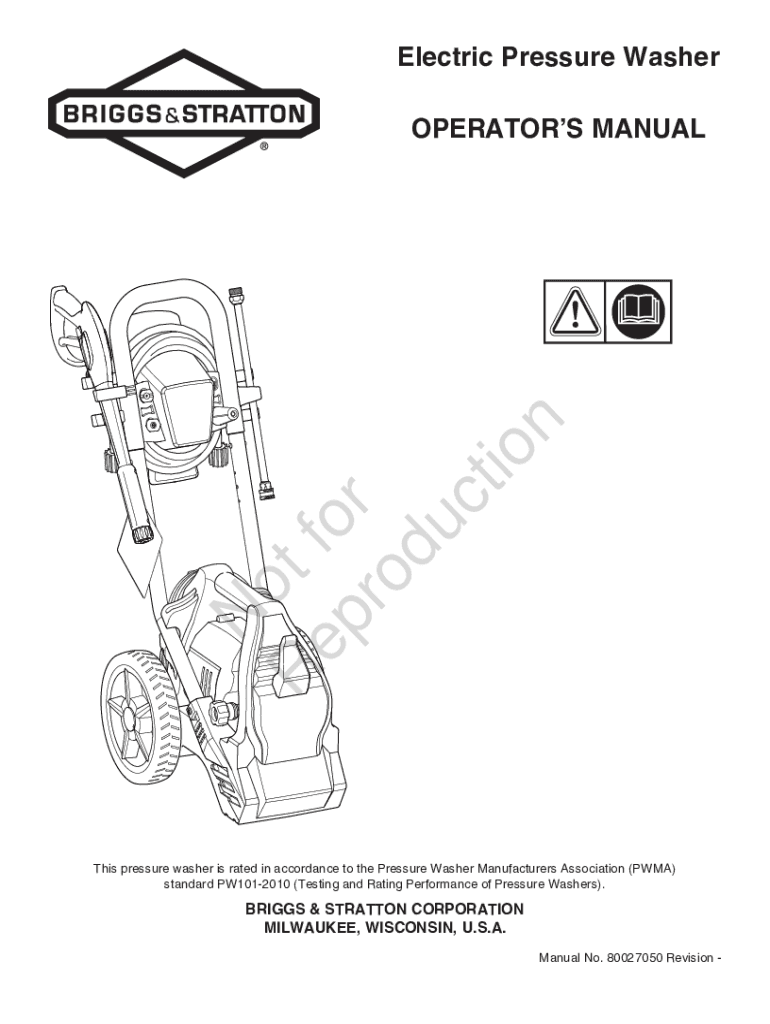 BRIGGS & STRATTON ®

Electric Pressure Washer

OPERATOR'S MANUAL

Not for Reproduction

This pressure washer is rated in accordance to the Pressure Washer Manufacturers Association (PWMA) standard PW101-2010 (Testing and Rating Performance of Pressure Washers).

BRIGGS & STRATTON CORPORATION
MILWAUKEE, WISCONSIN, U.S.A.

Manual No. 80027050 Revision -